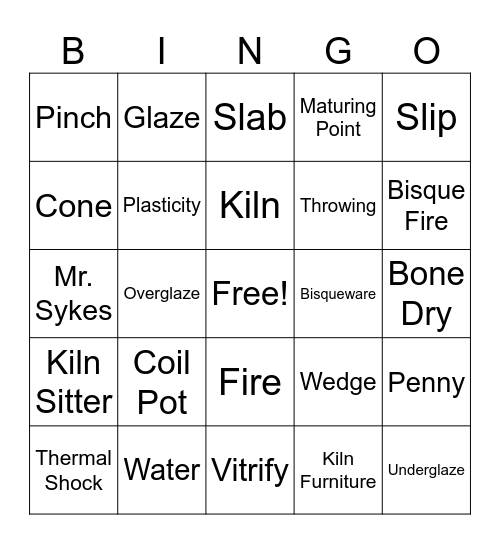 | B | I | N | G | O |
|---|---|---|---|---|
| Pinch | Glaze | Slab | Maturing Point | Slip |
| Cone | Plasticity | Kiln | Throwing | Bisque Fire |
| Mr. Sykes | Overglaze | Free! | Bisqueware | Bone Dry |
| Kiln Sitter | Coil Pot | Fire | Wedge | Penny |
| Thermal Shock | Water | Vitrify | Kiln Furniture | Underglaze |